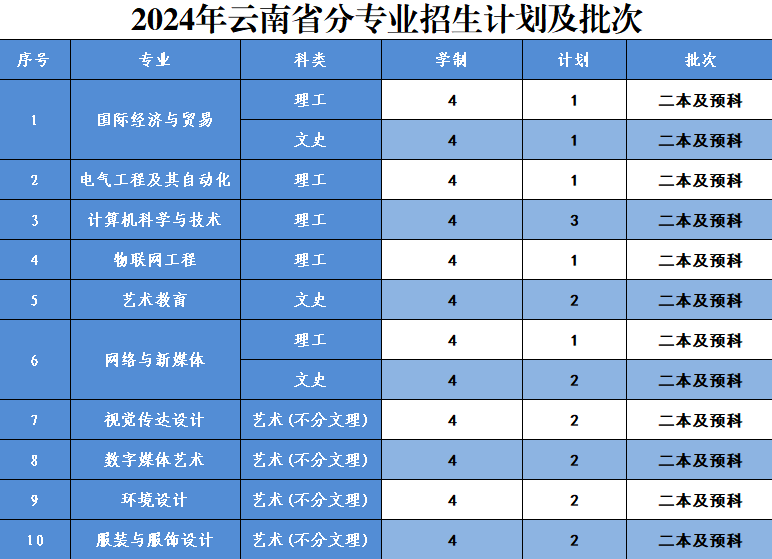 2024年云南省分专业招生计划及批次

| 序号 | 专业 | 科类 | 学制 | 计划 | 批次 |
|---|---|---|---|---|---|
| 1 | 国际经济与贸易 | 理工 | 4 | 1 | 二本及预科 |
| | | 文史 | 4 | 1 | 二本及预科 |
| 2 | 电气工程及其自动化 | 理工 | 4 | 1 | 二本及预科 |
| 3 | 计算机科学与技术 | 理工 | 4 | 3 | 二本及预科 |
| 4 | 物联网工程 | 理工 | 4 | 1 | 二本及预科 |
| 5 | 艺术教育 | 文史 | 4 | 2 | 二本及预科 |
| 6 | 网络与新媒体 | 理工 | 4 | 1 | 二本及预科 |
| | | 文史 | 4 | 2 | 二本及预科 |
| 7 | 视觉传达设计 | 艺术(不分文理) | 4 | 2 | 二本及预科 |
| 8 | 数字媒体艺术 | 艺术(不分文理) | 4 | 2 | 二本及预科 |
| 9 | 环境设计 | 艺术(不分文理) | 4 | 2 | 二本及预科 |
| 10 | 服装与服饰设计 | 艺术(不分文理) | 4 | 2 | 二本及预科 |